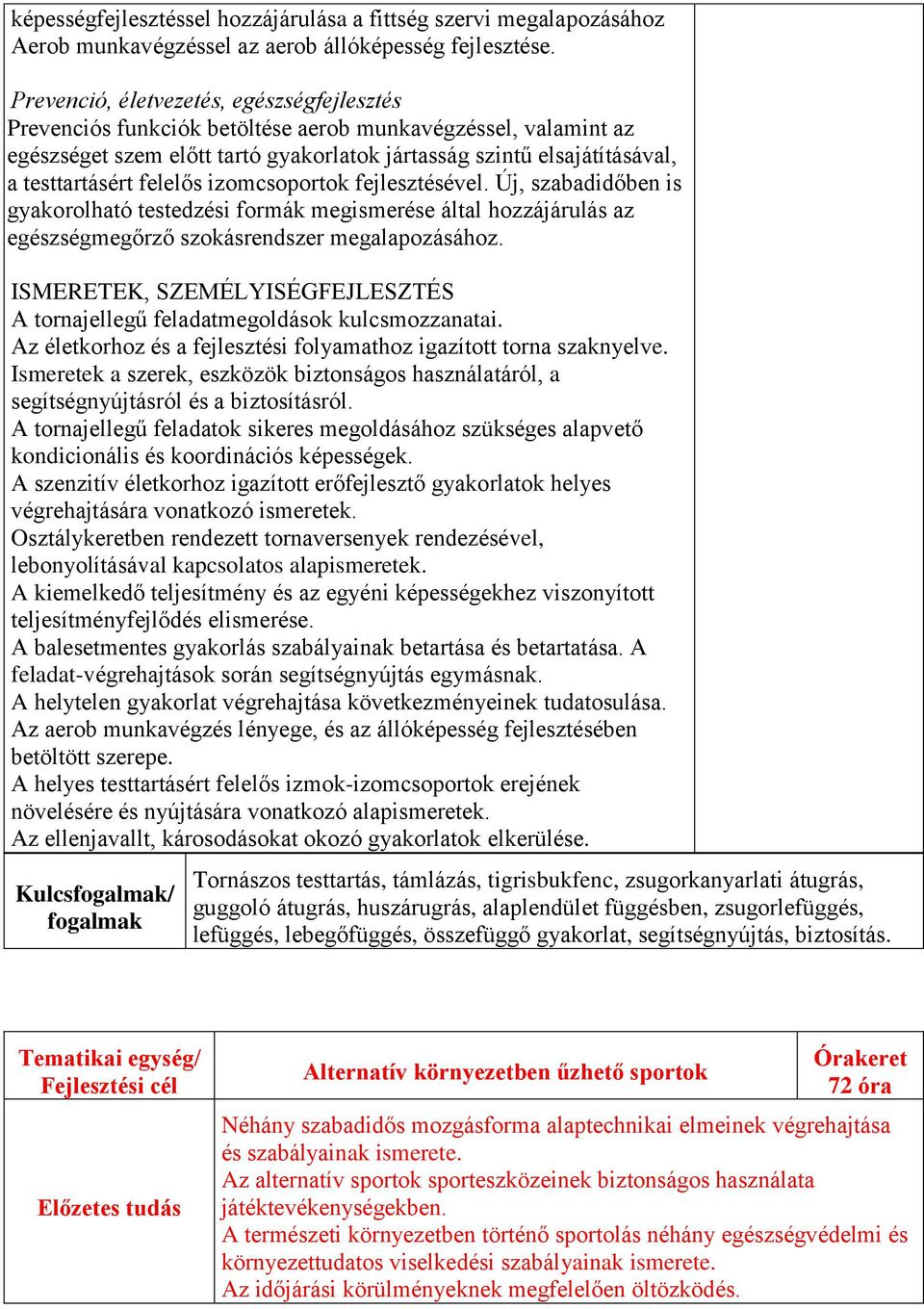 képességfejlesztéssel hozzájárulása a fittség szervi megalapozásához Aerob munkavégzéssel az aerob állóképesség fejlesztése.

Prevenció, életvezetés, egészségfejlesztés
Prevenciós funkciók betöltése aerob munkavégzéssel, valamint az egészséget szem előtt tartó gyakorlatok jártasság szintű elsajátításával, a testtartásért felelős izomcsoportok fejlesztésével. Új, szabadidőben is gyakorolható testedzési formák megismerése által hozzájárulás az egészségmegőrző szokásrendszer megalapozásához.

ISMERETEK, SZEMÉLYISÉGFEJLESZTÉS
A tornajellegű feladatmegoldások kulcsmozzanatai.
Az életkorhoz és a fejlesztési folyamathoz igazított torna szaknyelve.
Ismeretek a szerek, eszközök biztonságos használatáról, a segítségnyújtásról és a biztosításról.
A tornajellegű feladatok sikeres megoldásához szükséges alapvető kondicionális és koordinációs képességek.
A szenzitív életkorhoz igazított erőfejlesztő gyakorlatok helyes végrehajtására vonatkozó ismeretek.
Osztálykeretben rendezett tornaversenyek rendezésével, lebonyolításával kapcsolatos alapismeretek.
A kiemelkedő teljesítmény és az egyéni képességekhez viszonyított teljesítményfejlődés elismerése.
A balesetmentes gyakorlás szabályainak betartása és betartatása. A feladat-végrehajtások során segítségnyújtás egymásnak.
A helytelen gyakorlat végrehajtása következményeinek tudatosulása.
Az aerob munkavégzés lényege, és az állóképesség fejlesztésében betöltött szerepe.
A helyes testtartásért felelős izmok-izomcsoportok erejének növelésére és nyújtására vonatkozó alapismeretek.
Az ellenjavallt, károsodásokat okozó gyakorlatok elkerülése.

| Kulcsfogalmak/ fogalmak | Tornászos testtartás, támlázás, tigrisbukfenc, zsugorkanyarlati átugrás, guggoló átugrás, huszárugrás, alaplendület függésben, zsugorlefüggés, lefüggés, lebegőfüggés, összefüggő gyakorlat, segítségnyújtás, biztosítás. |
|---|---|

| Tematikai egység/ Fejlesztési cél | Alternatív környezetben űzhető sportok | Órakeret 72 óra |
|---|---|---|
| Előzetes tudás | Néhány szabadidős mozgásforma alaptechnikai elmeinek végrehajtása és szabályainak ismerete. Az alternatív sportok sporteszközeinek biztonságos használata játéktevékenységekben. A természeti környezetben történő sportolás néhány egészségvédelmi és környezettudatos viselkedési szabályainak ismerete. Az időjárási körülményeknek megfelelően öltözködés. | |